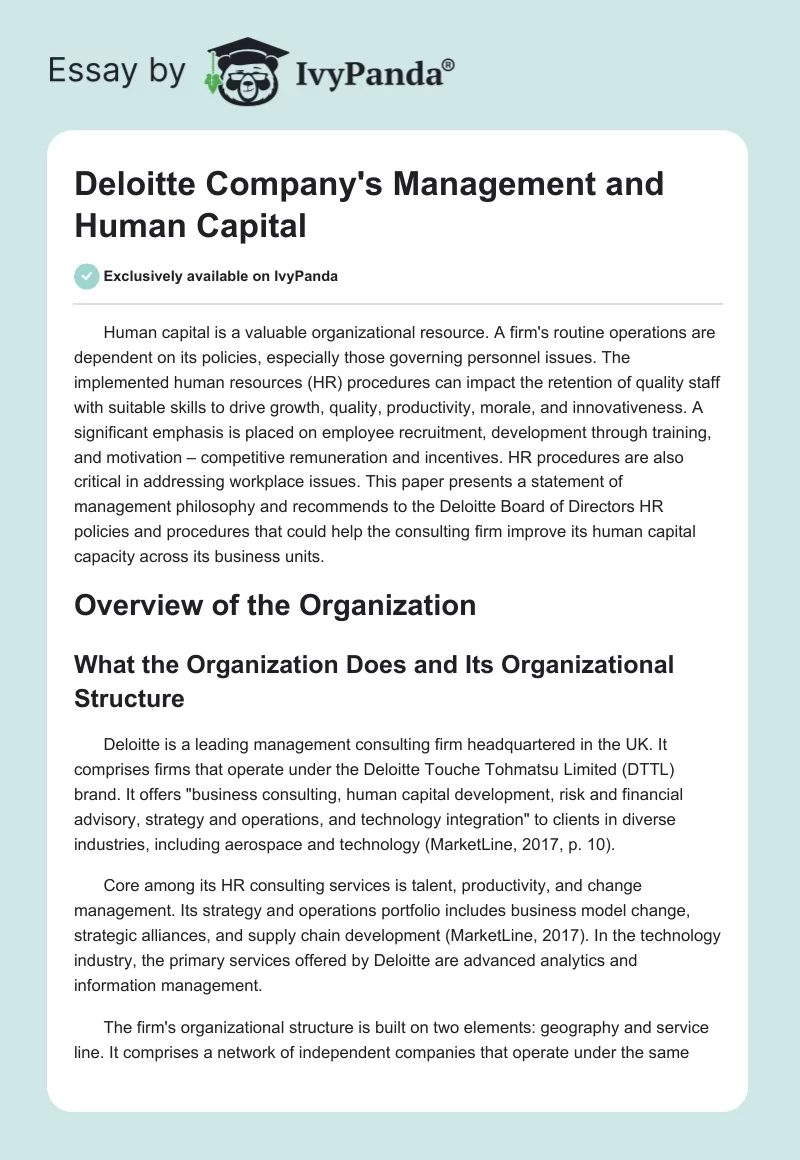 Essay by IvyPanda®

Deloitte Company's Management and Human Capital

Exclusively available on IvyPanda

Human capital is a valuable organizational resource. A firm's routine operations are dependent on its policies, especially those governing personnel issues. The implemented human resources (HR) procedures can impact the retention of quality staff with suitable skills to drive growth, quality, productivity, morale, and innovativeness. A significant emphasis is placed on employee recruitment, development through training, and motivation – competitive remuneration and incentives. HR procedures are also critical in addressing workplace issues. This paper presents a statement of management philosophy and recommends to the Deloitte Board of Directors HR policies and procedures that could help the consulting firm improve its human capital capacity across its business units.

Overview of the Organization

What the Organization Does and Its Organizational Structure

Deloitte is a leading management consulting firm headquartered in the UK. It comprises firms that operate under the Deloitte Touche Tohmatsu Limited (DTTL) brand. It offers "business consulting, human capital development, risk and financial advisory, strategy and operations, and technology integration" to clients in diverse industries, including aerospace and technology (MarketLine, 2017, p. 10).

Core among its HR consulting services is talent, productivity, and change management. Its strategy and operations portfolio includes business model change, strategic alliances, and supply chain development (MarketLine, 2017). In the technology industry, the primary services offered by Deloitte are advanced analytics and information management.

The firm's organizational structure is built on two elements: geography and service line. It comprises a network of independent companies that operate under the same